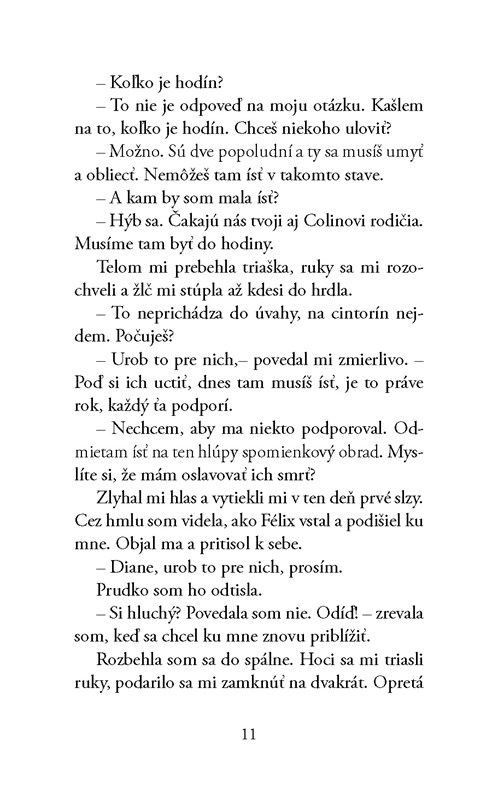 – Koľko je hodín?

– To nie je odpoveď na moju otázku. Kašlem na to, koľko je hodín. Chceš niekoho uloviť?

– Možno. Sú dve popoludní a ty sa musíš umyť a obliecť. Nemôžeš tam ísť v takomto stave.

– A kam by som mala ísť?

– Hýb sa. Čakajú nás tvoji aj Colinovi rodičia. Musíme tam byť do hodiny.

Telom mi prebehla triaška, ruky sa mi rozochveli a žlč mi stúpla až kdesi do hrdla.

– To neprichádza do úvahy, na cintorín nejdem. Počuješ?

– Urob to pre nich,– povedal mi zmierlivo. – Poď si ich uctiť, dnes tam musíš ísť, je to práve rok, každý ťa podporí.

– Nechcem, aby ma niekto podporoval. Odmietam ísť na ten hlúpy spomienkový obrad. Myslíte si, že mám oslavovať ich smrť?

Zlyhal mi hlas a vytiekli mi v ten deň prvé slzy. Cez hmlu som videla, ako Félix vstal a podišiel ku mne. Objal ma a pritisol k sebe.

– Diane, urob to pre nich, prosím.

Prudko som ho odtisla.

– Si hluchý? Povedala som nie. Odíď! – zrevala som, keď sa chcel ku mne znovu priblížiť.

Rozbehla som sa do spálne. Hoci sa mi triasli ruky, podarilo sa mi zamknúť na dvakrát. Opretá

11